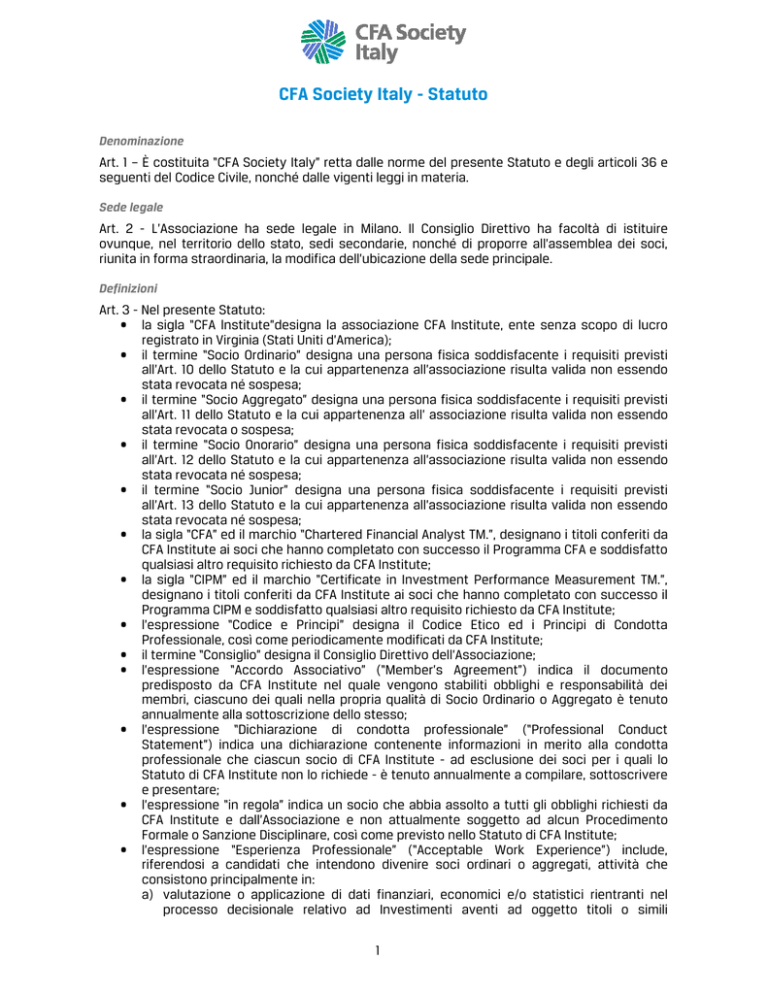 CFA Society Italy

CFA Society Italy - Statuto

Denominazione

Art. 1 – È costituita "CFA Society Italy" retta dalle norme del presente Statuto e degli articoli 36 e seguenti del Codice Civile, nonché dalle vigenti leggi in materia.

Sede legale

Art. 2 - L'Associazione ha sede legale in Milano. Il Consiglio Direttivo ha facoltà di istituire ovunque, nel territorio dello stato, sedi secondarie, nonché di proporre all'assemblea dei soci, riunita in forma straordinaria, la modifica dell'ubicazione della sede principale.

Definizioni

Art. 3 - Nel presente Statuto:
• la sigla "CFA Institute"designa la associazione CFA Institute, ente senza scopo di lucro registrato in Virginia (Stati Uniti d'America);
• il termine "Socio Ordinario" designa una persona fisica soddisfacente i requisiti previsti all'Art. 10 dello Statuto e la cui appartenenza all'associazione risulta valida non essendo stata revocata né sospesa;
• il termine "Socio Aggregato" designa una persona fisica soddisfacente i requisiti previsti all'Art. 11 dello Statuto e la cui appartenenza all' associazione risulta valida non essendo stata revocata o sospesa;
• il termine "Socio Onorario" designa una persona fisica soddisfacente i requisiti previsti all'Art. 12 dello Statuto e la cui appartenenza all'associazione risulta valida non essendo stata revocata né sospesa;
• il termine "Socio Junior" designa una persona fisica soddisfacente i requisiti previsti all'Art. 13 dello Statuto e la cui appartenenza all'associazione risulta valida non essendo stata revocata né sospesa;
• la sigla "CFA" ed il marchio "Chartered Financial Analyst TM.", designano i titoli conferiti da CFA Institute ai soci che hanno completato con successo il Programma CFA e soddisfatto qualsiasi altro requisito richiesto da CFA Institute;
• la sigla "CIPM" ed il marchio "Certificate in Investment Performance Measurement TM.", designano i titoli conferiti da CFA Institute ai soci che hanno completato con successo il Programma CIPM e soddisfatto qualsiasi altro requisito richiesto da CFA Institute;
• l'espressione "Codice e Principi" designa il Codice Etico ed i Principi di Condotta Professionale, così come periodicamente modificati da CFA Institute;
• il termine "Consiglio" designa il Consiglio Direttivo dell'Associazione;
• l'espressione "Accordo Associativo" ("Member's Agreement") indica il documento predisposto da CFA Institute nel quale vengono stabiliti obblighi e responsabilità dei membri, ciascuno dei quali nella propria qualità di Socio Ordinario o Aggregato è tenuto annualmente alla sottoscrizione dello stesso;
• l'espressione "Dichiarazione di condotta professionale" ("Professional Conduct Statement") indica una dichiarazione contenente informazioni in merito alla condotta professionale che ciascun socio di CFA Institute - ad esclusione dei soci per i quali lo Statuto di CFA Institute non lo richiede - è tenuto annualmente a compilare, sottoscrivere e presentare;
• l'espressione "in regola" indica un socio che abbia assolto a tutti gli obblighi richiesti da CFA Institute e dall'Associazione e non attualmente soggetto ad alcun Procedimento Formale o Sanzione Disciplinare, così come previsto nello Statuto di CFA Institute;
• l'espressione "Esperienza Professionale" ("Acceptable Work Experience") include, riferendosi a candidati che intendono divenire soci ordinari o aggregati, attività che consistono principalmente in:
a) valutazione o applicazione di dati finanziari, economici e/o statistici rientranti nel processo decisionale relativo ad Investimenti aventi ad oggetto titoli o simili

1